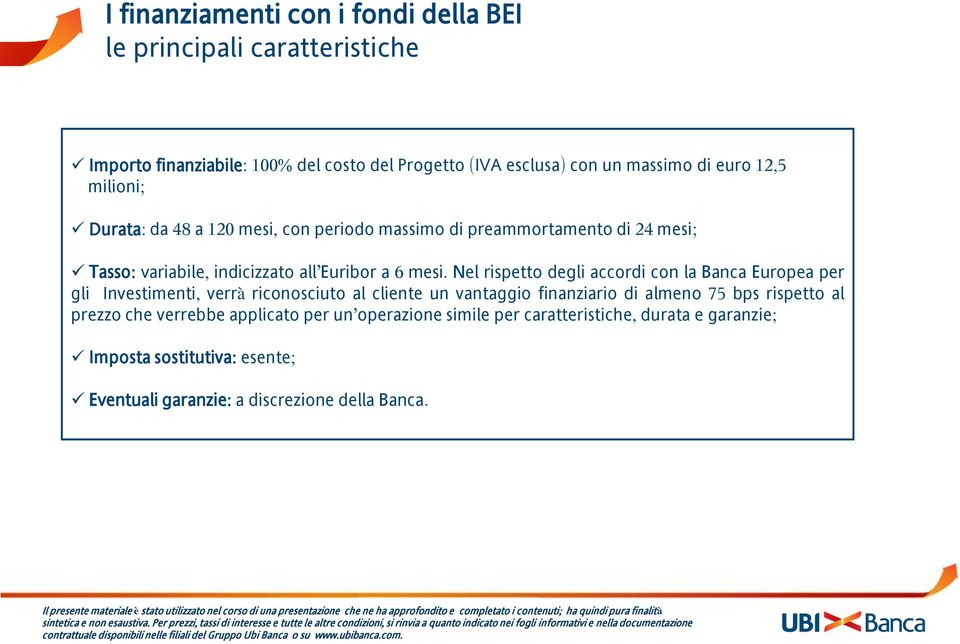 I finanziamenti con i fondi della BEI
le principali caratteristiche

✓ Importo finanziabile: 100% del costo del Progetto (IVA esclusa) con un massimo di euro 12,5 milioni;

✓ Durata: da 48 a 120 mesi, con periodo massimo di preammortamento di 24 mesi;

✓ Tasso: variabile, indicizzato all'Euribor a 6 mesi. Nel rispetto degli accordi con la Banca Europea per gli Investimenti, verrà riconosciuto al cliente un vantaggio finanziario di almeno 75 bps rispetto al prezzo che verrebbe applicato per un'operazione simile per caratteristiche, durata e garanzie;

✓ Imposta sostitutiva: esente;

✓ Eventuali garanzie: a discrezione della Banca.

Il presente materiale è stato utilizzato nel corso di una presentazione che ne ha approfondito e completato i contenuti; ha quindi pura finalità sintetica e non esaustiva. Per prezzi, tassi di interesse e tutte le altre condizioni, si rinvia a quanto indicato nei fogli informativi e nella documentazione contrattuale disponibili nelle filiali del Gruppo Ubi Banca o su www.ubibanca.com.

UBI Banca